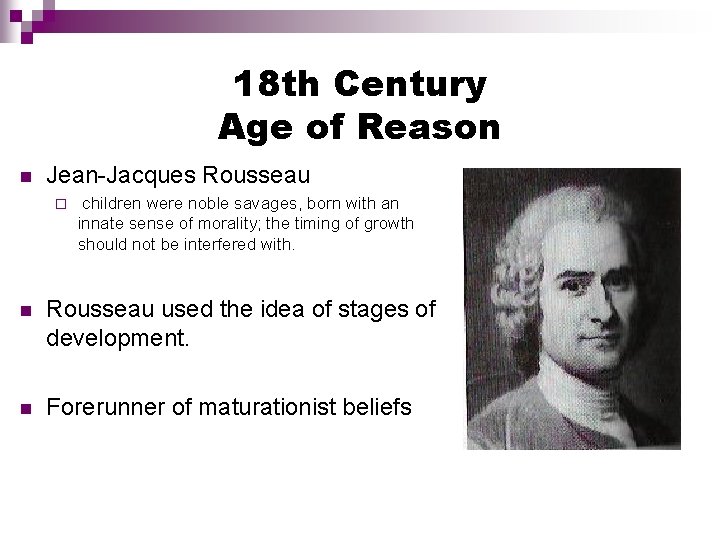 18th Century
Age of Reason

Jean-Jacques Rousseau

children were noble savages, born with an innate sense of morality; the timing of growth should not be interfered with.

Rousseau used the idea of stages of development.

Forerunner of maturationist beliefs